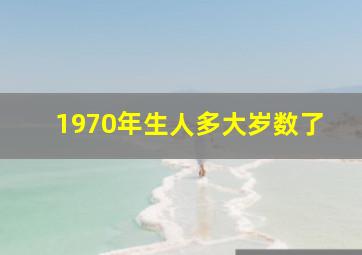 1970年生人多大岁数了